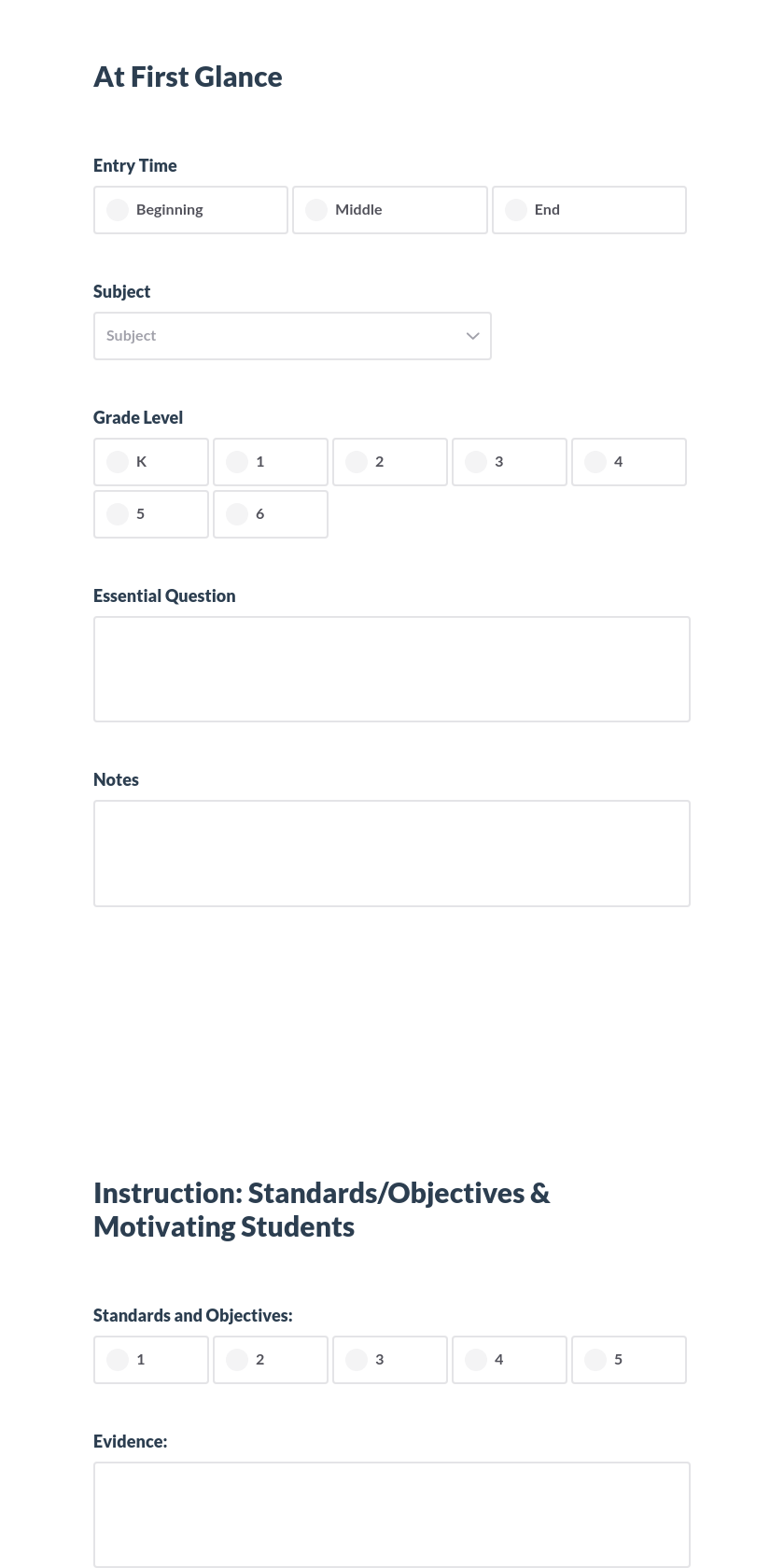 At First Glance

Entry Time

Beginning
Middle
End

Subject

Subject

Grade Level

K
1
2
3
4
5
6

Essential Question

Notes

Instruction: Standards/Objectives & Motivating Students

Standards and Objectives:

1
2
3
4
5

Evidence: